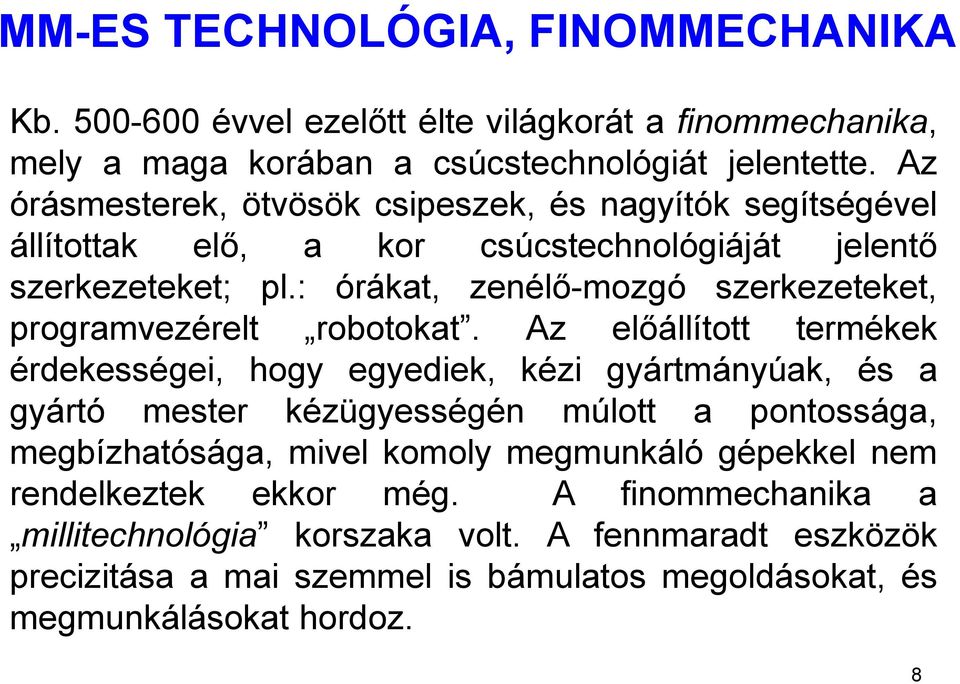 MM-ES TECHNOLÓGIA, FINOMMECHANIKA

Kb. 500-600 évvel ezelőtt élte világkorát a finommechanika, mely a maga korában a csúcstechnológiát jelentette. Az órásmesterek, ötvösök csipeszek, és nagyítók segítségével állítottak elő, a kor csúcstechnológiáját jelentő szerkezeteket; pl.: órákat, zenélő-mozgó szerkezeteket, programvezérelt „robotokat”. Az előállított termékek érdekességei, hogy egyediek, kézi gyártmányúak, és a gyártó mester kézügyességén múlott a pontossága, megbízhatósága, mivel komoly megmunkáló gépekkel nem rendelkeztek ekkor még. A finommechanika a „millitechnológia” korszaka volt. A fennmaradt eszközök precizitása a mai szemmel is bámulatos megoldásokat, és megmunkálásokat hordoz.

8